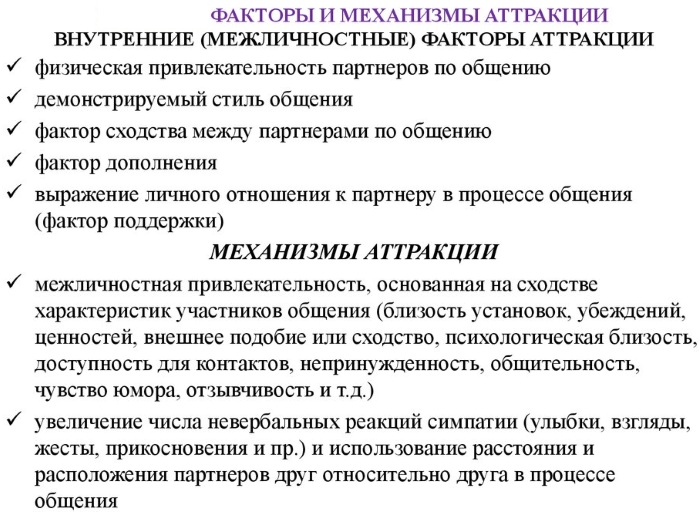 ФАКТОРЫ И МЕХАНИЗМЫ АТТРАКЦИИ

ВНУТРЕННИЕ (МЕЖЛИЧНОСТНЫЕ) ФАКТОРЫ АТТРАКЦИИ

✓ физическая привлекательность партнеров по общению
✓ демонстрируемый стиль общения
✓ фактор сходства между партнерами по общению
✓ фактор дополнения
✓ выражение личного отношения к партнеру в процессе общения (фактор поддержки)

МЕХАНИЗМЫ АТТРАКЦИИ

✓ межличностная привлекательность, основанная на сходстве характеристик участников общения (близость установок, убеждений, ценностей, внешнее подобие или сходство, психологическая близость, доступность для контактов, непринужденность, общительность, чувство юмора, отзывчивость и т.д.)
✓ увеличение числа невербальных реакций симпатии (улыбки, взгляды, жесты, прикосновения и пр.) и использование расстояния и расположения партнеров друг относительно друга в процессе общения